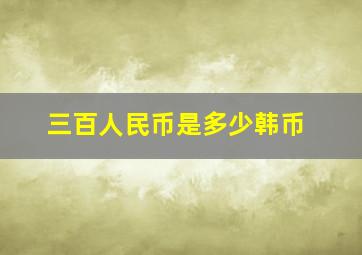 三百人民币是多少韩币